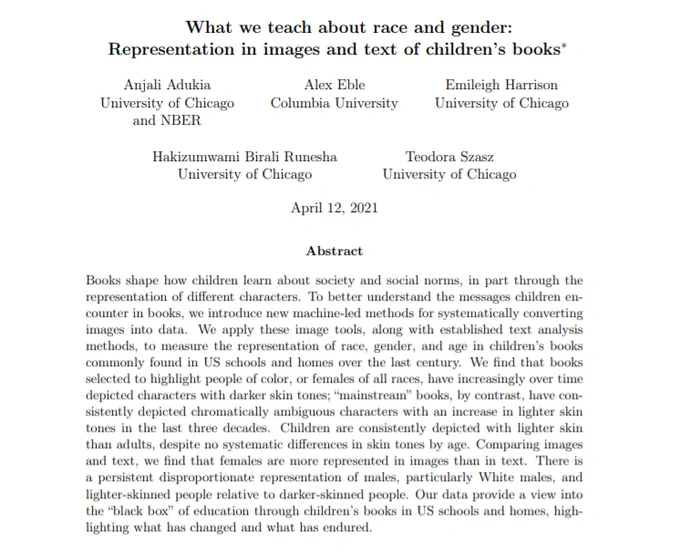 What we teach about race and gender: Representation in images and text of children's books*

Anjali Adukia
University of Chicago
and NBER

Alex Eble
Columbia University

Emileigh Harrison
University of Chicago

Hakizumwami Birali Runesha
University of Chicago

Teodora Szasz
University of Chicago

April 12, 2021

Abstract

Books shape how children learn about society and social norms, in part through the representation of different characters. To better understand the messages children encounter in books, we introduce new machine-led methods for systematically converting images into data. We apply these image tools, along with established text analysis methods, to measure the representation of race, gender, and age in children's books commonly found in US schools and homes over the last century. We find that books selected to highlight people of color, or females of all races, have increasingly over time depicted characters with darker skin tones; "mainstream" books, by contrast, have consistently depicted chromatically ambiguous characters with an increase in lighter skin tones in the last three decades. Children are consistently depicted with lighter skin than adults, despite no systematic differences in skin tones by age. Comparing images and text, we find that females are more represented in images than in text. There is a persistent disproportionate representation of males, particularly White males, and lighter-skinned people relative to darker-skinned people. Our data provide a view into the "black box" of education through children's books in US schools and homes, highlighting what has changed and what has endured.